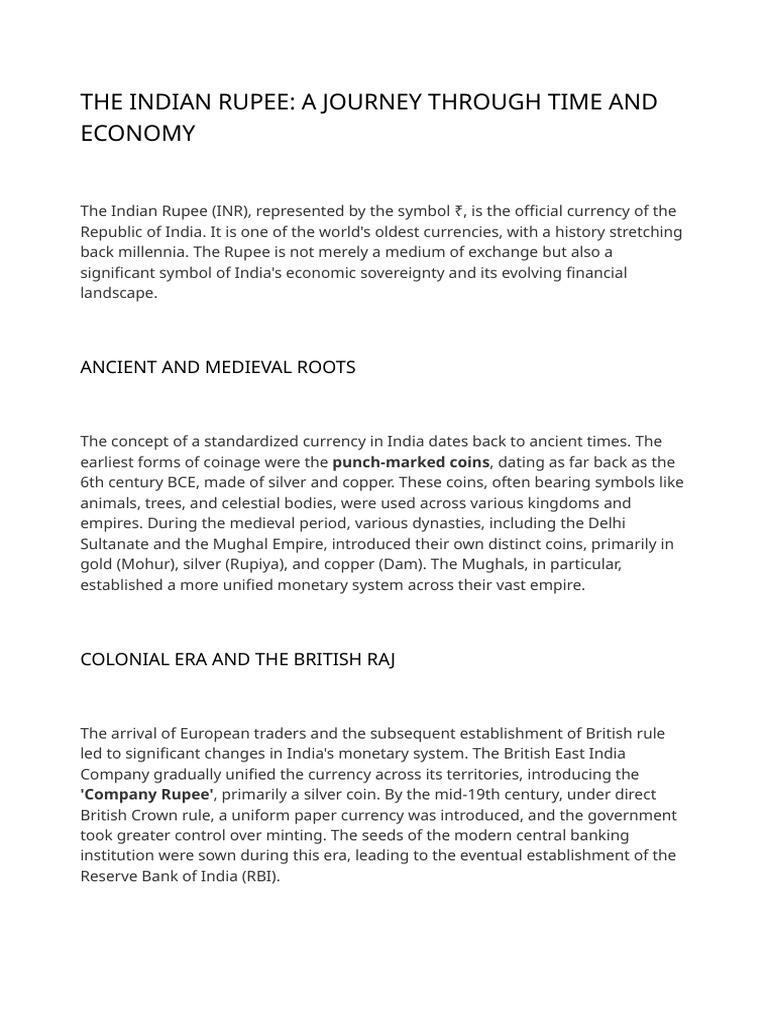 THE INDIAN RUPEE: A JOURNEY THROUGH TIME AND ECONOMY

The Indian Rupee (INR), represented by the symbol ₹, is the official currency of the Republic of India. It is one of the world's oldest currencies, with a history stretching back millennia. The Rupee is not merely a medium of exchange but also a significant symbol of India's economic sovereignty and its evolving financial landscape.

ANCIENT AND MEDIEVAL ROOTS

The concept of a standardized currency in India dates back to ancient times. The earliest forms of coinage were the punch-marked coins, dating as far back as the 6th century BCE, made of silver and copper. These coins, often bearing symbols like animals, trees, and celestial bodies, were used across various kingdoms and empires. During the medieval period, various dynasties, including the Delhi Sultanate and the Mughal Empire, introduced their own distinct coins, primarily in gold (Mohur), silver (Rupiya), and copper (Dam). The Mughals, in particular, established a more unified monetary system across their vast empire.

COLONIAL ERA AND THE BRITISH RAJ

The arrival of European traders and the subsequent establishment of British rule led to significant changes in India's monetary system. The British East India Company gradually unified the currency across its territories, introducing the 'Company Rupee', primarily a silver coin. By the mid-19th century, under direct British Crown rule, a uniform paper currency was introduced, and the government took greater control over minting. The seeds of the modern central banking institution were sown during this era, leading to the eventual establishment of the Reserve Bank of India (RBI).